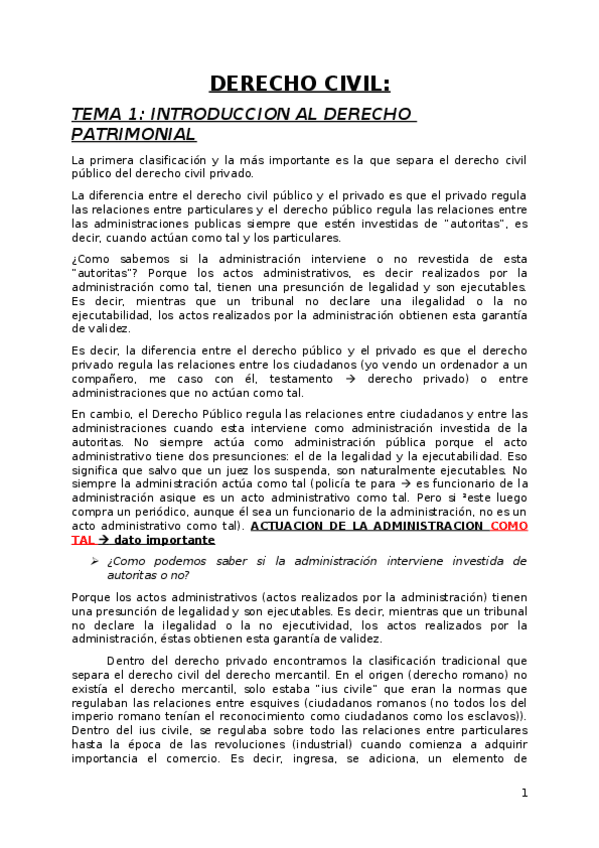 DERECHO CIVIL:

TEMA 1: INTRODUCCION AL DERECHO PATRIMONIAL

La primera clasificación y la más importante es la que separa el derecho civil público del derecho civil privado.

La diferencia entre el derecho civil público y el privado es que el privado regula las relaciones entre particulares y el derecho público regula las relaciones entre las administraciones publicas siempre que estén investidas de "autoritas", es decir, cuando actúan como tal y los particulares.

¿Como sabemos si la administración interviene o no revestida de esta "autoritas"? Porque los actos administrativos, es decir realizados por la administración como tal, tienen una presunción de legalidad y son ejecutables. Es decir, mientras que un tribunal no declare una ilegalidad o la no ejecutabilidad, los actos realizados por la administración obtienen esta garantía de validez.

Es decir, la diferencia entre el derecho público y el privado es que el derecho privado regula las relaciones entre los ciudadanos (yo vendo un ordenador a un compañero, me caso con él, testamento → derecho privado) o entre administraciones que no actúan como tal.

En cambio, el Derecho Público regula las relaciones entre ciudadanos y entre las administraciones cuando esta interviene como administración investida de la autoritas. No siempre actúa como administración pública porque el acto administrativo tiene dos presunciones: el de la legalidad y la ejecutabilidad. Eso significa que salvo que un juez los suspenda, son naturalmente ejecutables. No siempre la administración actúa como tal (policía te para → es funcionario de la administración asique es un acto administrativo como tal. Pero si ªeste luego compra un periódico, aunque él sea un funcionario de la administración, no es un acto administrativo como tal). ACTUACION DE LA ADMINISTRACION COMO TAL → dato importante

➢ ¿Como podemos saber si la administración interviene investida de autoritas o no?

Porque los actos administrativos (actos realizados por la administración) tienen una presunción de legalidad y son ejecutables. Es decir, mientras que un tribunal no declare la ilegalidad o la no ejecutividad, los actos realizados por la administración, éstas obtienen esta garantía de validez.

Dentro del derecho privado encontramos la clasificación tradicional que separa el derecho civil del derecho mercantil. En el origen (derecho romano) no existía el derecho mercantil, solo estaba "ius civile" que eran la normas que regulaban las relaciones entre esquives (ciudadanos romanos (no todos los del imperio romano tenían el reconocimiento como ciudadanos como los esclavos)). Dentro del ius civile, se regulaba sobre todo las relaciones entre particulares hasta la época de las revoluciones (industrial) cuando comienza a adquirir importancia el comercio. Es decir, ingresa, se adiciona, un elemento de

1